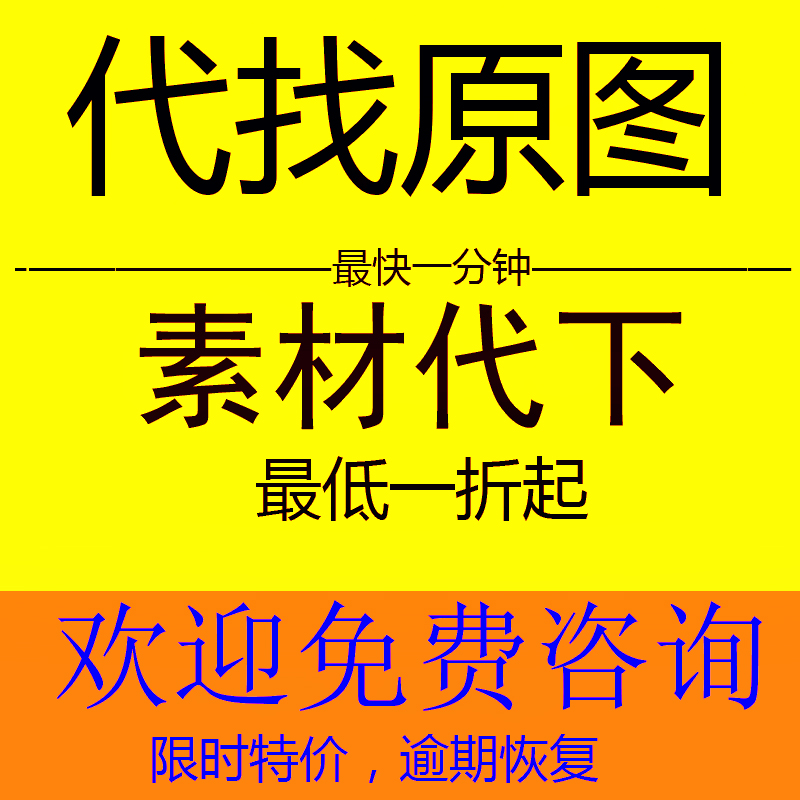 代找原图

最快一分钟

素材代下

最低一折起

欢迎免费咨询

限时特价，逾期恢复